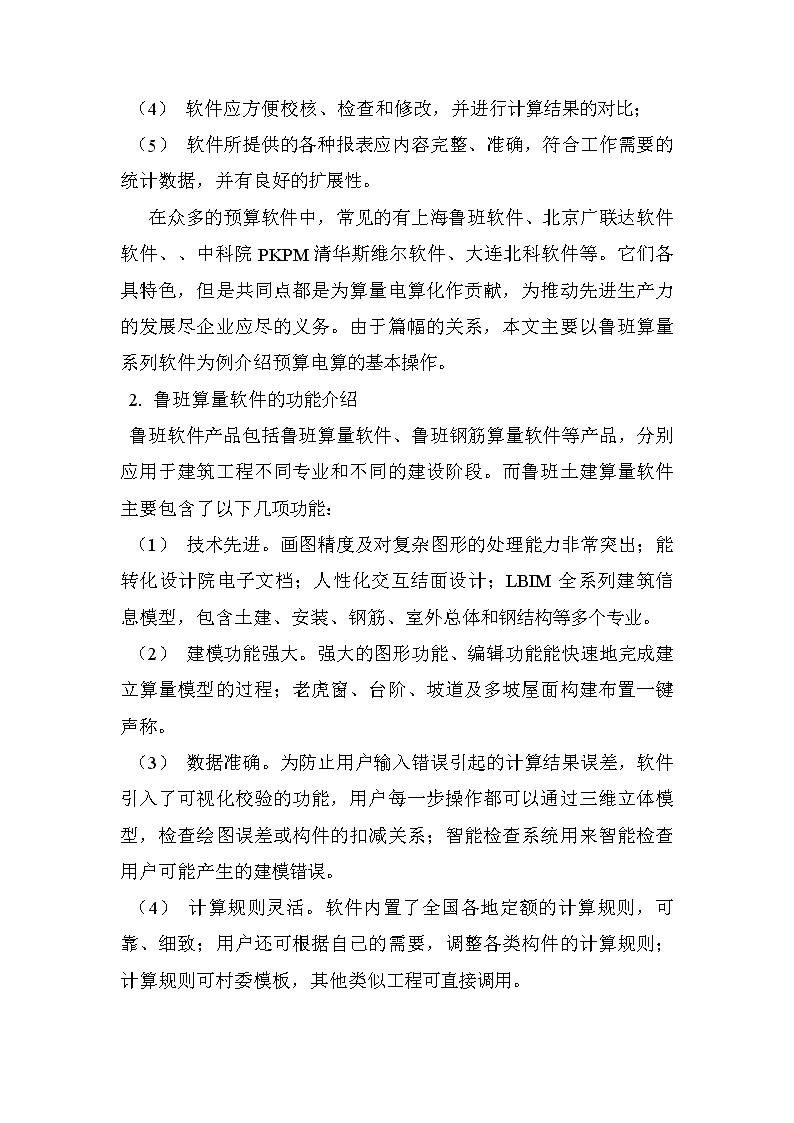 （4） 软件应方便校核、检查和修改，并进行计算结果的对比；

（5） 软件所提供的各种报表应内容完整、准确，符合工作需要的统计数据，并有良好的扩展性。

在众多的预算软件中，常见的有上海鲁班软件、北京广联达软件软件、、中科院 PKPM 清华斯维尔软件、大连北科软件等。它们各具特色，但是共同点都是为算量电算化作贡献，为推动先进生产力的发展尽企业应尽的义务。由于篇幅的关系，本文主要以鲁班算量系列软件为例介绍预算电算的基本操作。

2. 鲁班算量软件的功能介绍

鲁班软件产品包括鲁班算量软件、鲁班钢筋算量软件等产品，分别应用于建筑工程不同专业和不同的建设阶段。而鲁班土建算量软件主要包含了以下几项功能：

（1） 技术先进。画图精度及对复杂图形的处理能力非常突出；能转化设计院电子文档；人性化交互结面设计；LBIM 全系列建筑信息模型，包含土建、安装、钢筋、室外总体和钢结构等多个专业。

（2） 建模功能强大。强大的图形功能、编辑功能能快速地完成建立算量模型的过程；老虎窗、台阶、坡道及多坡屋面构建布置一键声称。

（3） 数据准确。为防止用户输入错误引起的计算结果误差，软件引入了可视化校验的功能，用户每一步操作都可以通过三维立体模型，检查绘图误差或构件的扣减关系；智能检查系统用来智能检查用户可能产生的建模错误。

（4） 计算规则灵活。软件内置了全国各地定额的计算规则，可靠、细致；用户还可根据自己的需要，调整各类构件的计算规则；计算规则可村委模板，其他类似工程可直接调用。